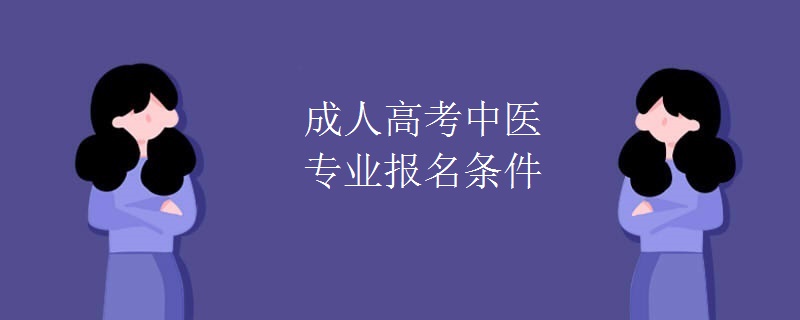 成人高考中医
专业报名条件